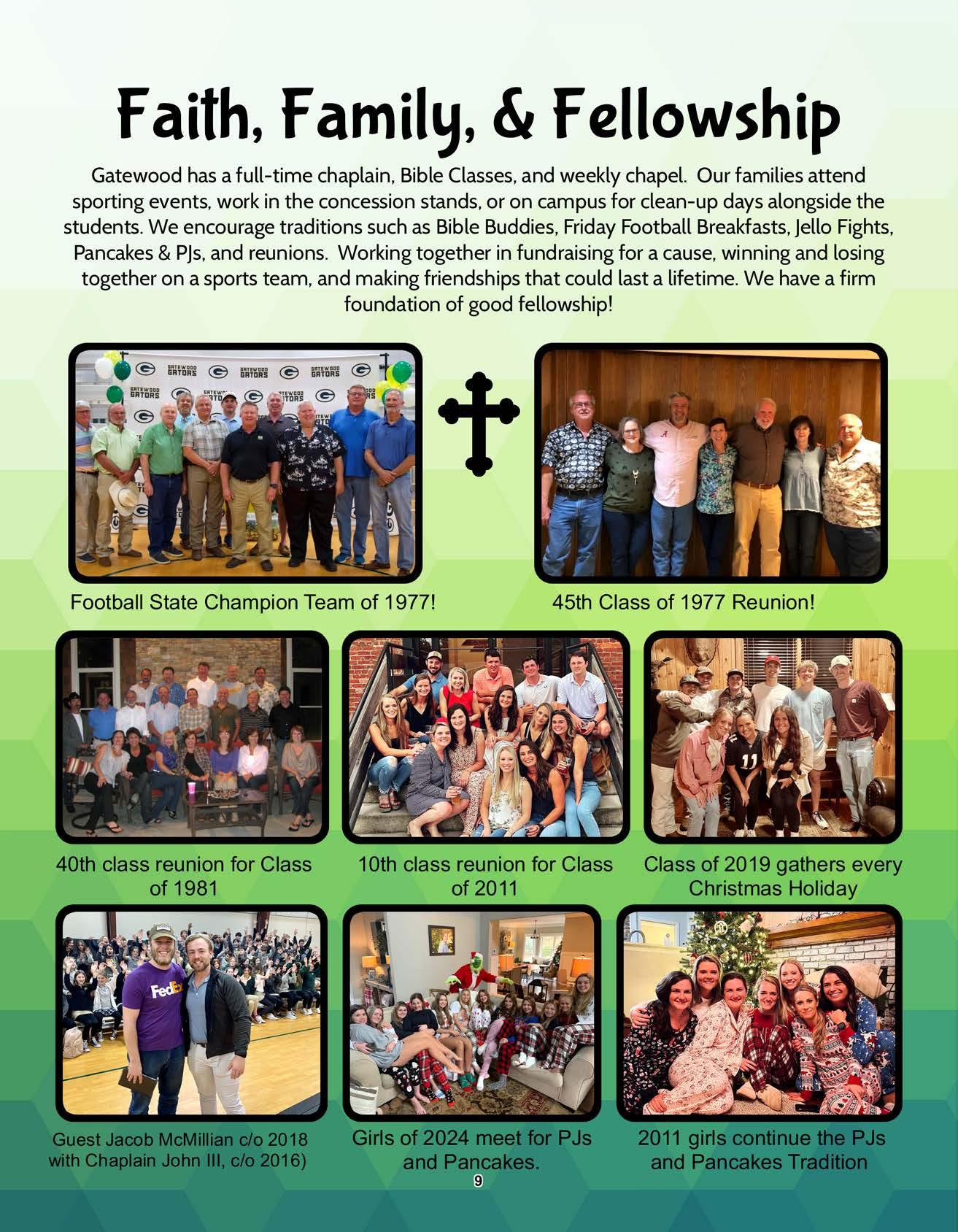 Faith, Family, & Fellowship

Gatewood has a full-time chaplain, Bible Classes, and weekly chapel. Our families attend sporting events, work in the concession stands, or on campus for clean-up days alongside the students. We encourage traditions such as Bible Buddies, Friday Football Breakfasts, Jello Fights, Pancakes & PJs, and reunions. Working together in fundraising for a cause, winning and losing together on a sports team, and making friendships that could last a lifetime. We have a firm foundation of good fellowship!

GATEWOOD GATORS

Football State Champion Team of 1977!

45th Class of 1977 Reunion!

40th class reunion for Class of 1981

10th class reunion for Class of 2011

Class of 2019 gathers every Christmas Holiday

FedEx

Guest Jacob McMillian c/o 2018 with Chaplain John III, c/o 2016)

Girls of 2024 meet for PJs and Pancakes.

2011 girls continue the PJs and Pancakes Tradition

9